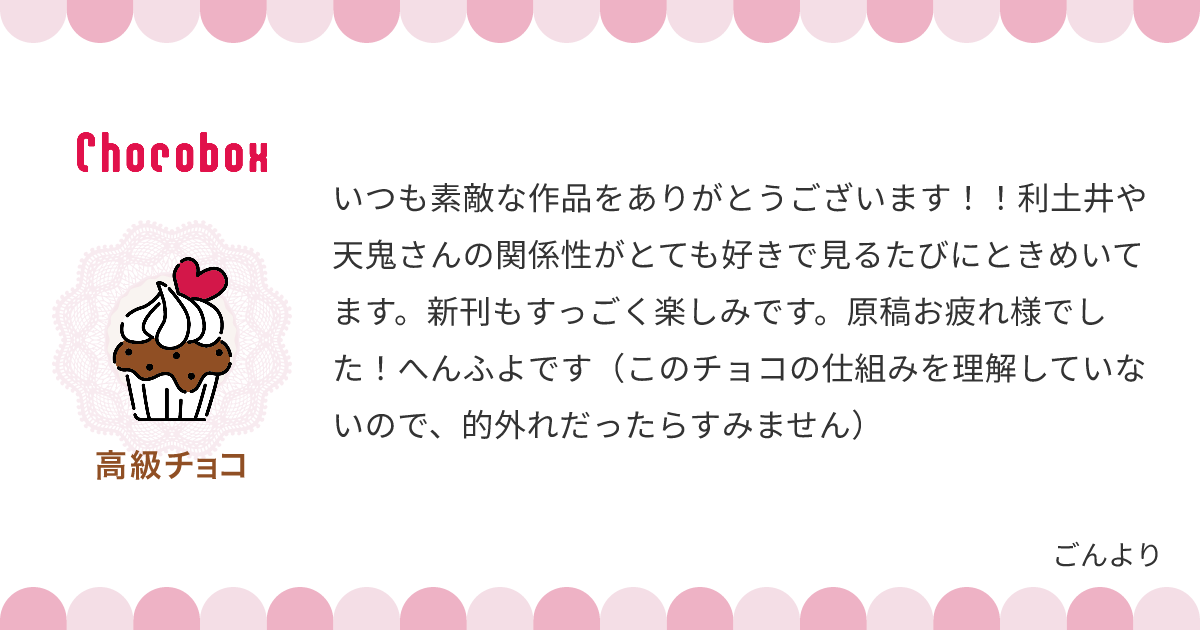 Chocobox

高級チョコ

いつも素敵な作品をありがとうございます！！利土井や天鬼さんの関係性がとても好きで見るたびにときめいてます。新刊もすっごく楽しみです。原稿お疲れ様でした！へんふよです（このチョコの仕組みを理解していないので、的外れだったらすみません）

ごんより